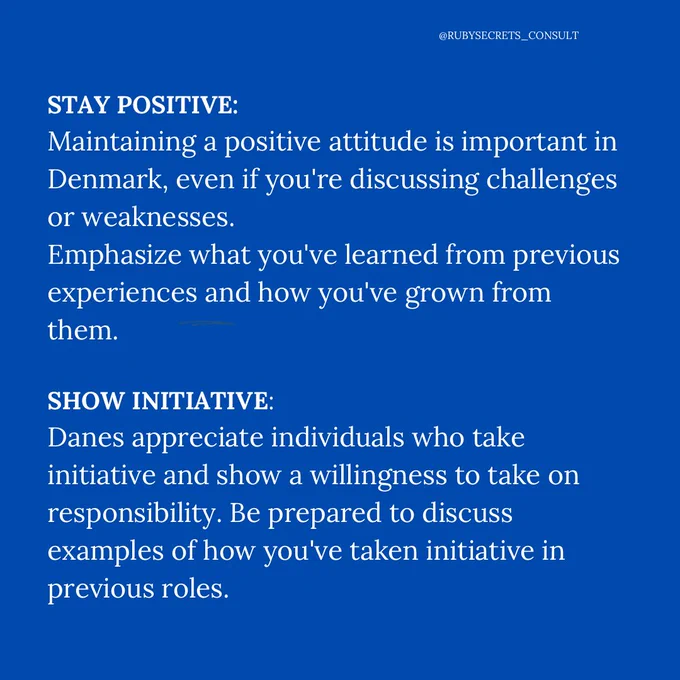 @RUBYSECRETS_CONSULT

STAY POSITIVE:

Maintaining a positive attitude is important in Denmark, even if you're discussing challenges or weaknesses.

Emphasize what you've learned from previous experiences and how you've grown from them.

SHOW INITIATIVE:

Danes appreciate individuals who take initiative and show a willingness to take on responsibility. Be prepared to discuss examples of how you've taken initiative in previous roles.